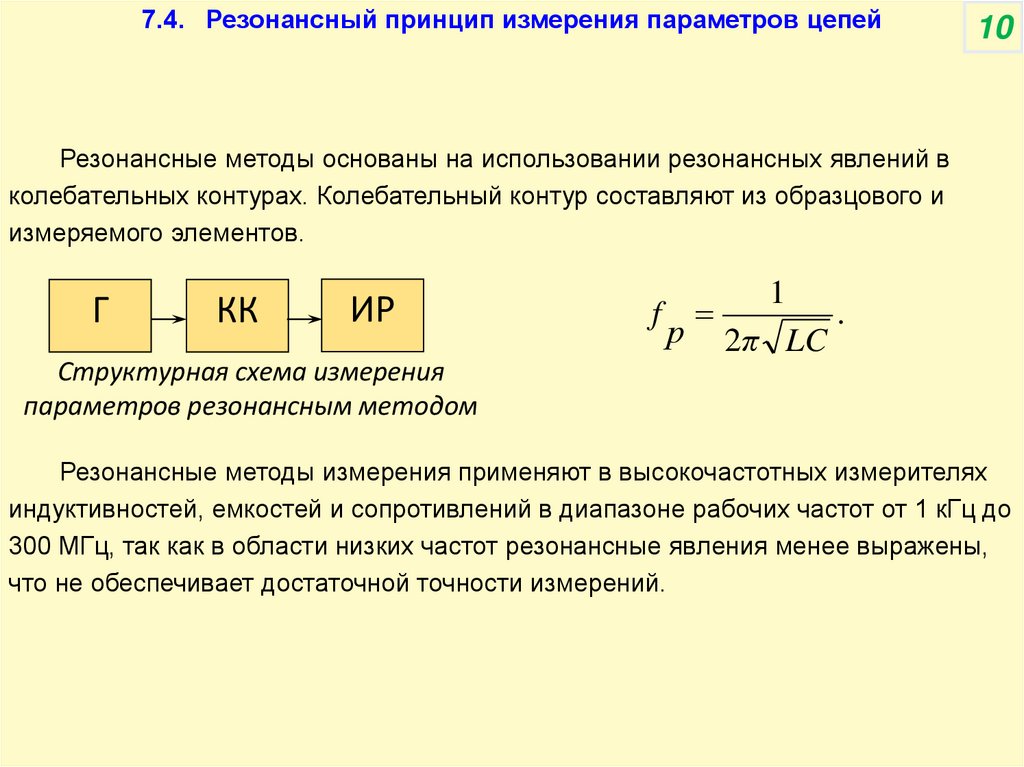 7.4. Резонансный принцип измерения параметров цепей

10

Резонансные методы основаны на использовании резонансных явлений в колебательных контурах. Колебательный контур составляют из образцового и измеряемого элементов.

Г

КК

ИР

$f_p = \frac{1}{2\pi\sqrt{LC}}.$

Структурная схема измерения параметров резонансным методом

Резонансные методы измерения применяют в высокочастотных измерителях индуктивностей, емкостей и сопротивлений в диапазоне рабочих частот от 1 кГц до 300 МГц, так как в области низких частот резонансные явления менее выражены, что не обеспечивает достаточной точности измерений.